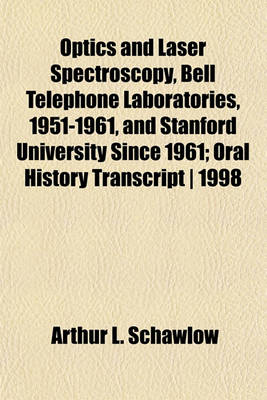 Optics and Laser Spectroscopy, Bell Telephone Laboratories, 1951-1961, and Stanford University Since 1961; Oral History Transcript | 1998

Arthur L. Schawlow